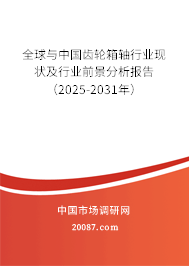 全球与中国齿轮箱轴行业现状及行业前景分析报告（2025-2031年）

中国市场调研网

20087.com